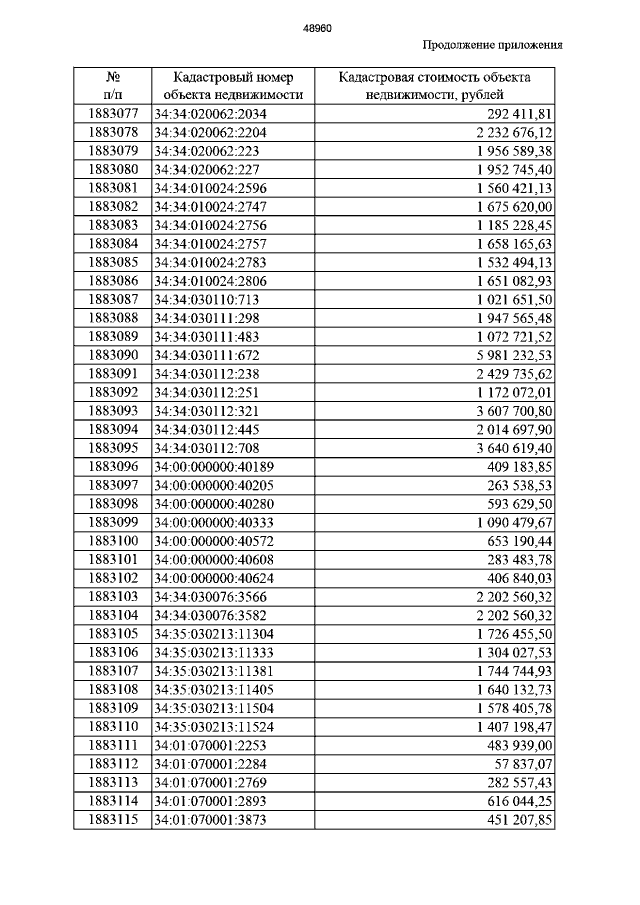 48960

Продолжение приложения

| № п/п | Кадастровый номер объекта недвижимости | Кадастровая стоимость объекта недвижимости, рублей |
|---|---|---|
| 1883077 | 34:34:020062:2034 | 292 411,81 |
| 1883078 | 34:34:020062:2204 | 2 232 676,12 |
| 1883079 | 34:34:020062:223 | 1 956 589,38 |
| 1883080 | 34:34:020062:227 | 1 952 745,40 |
| 1883081 | 34:34:010024:2596 | 1 560 421,13 |
| 1883082 | 34:34:010024:2747 | 1 675 620,00 |
| 1883083 | 34:34:010024:2756 | 1 185 228,45 |
| 1883084 | 34:34:010024:2757 | 1 658 165,63 |
| 1883085 | 34:34:010024:2783 | 1 532 494,13 |
| 1883086 | 34:34:010024:2806 | 1 651 082,93 |
| 1883087 | 34:34:030110:713 | 1 021 651,50 |
| 1883088 | 34:34:030111:298 | 1 947 565,48 |
| 1883089 | 34:34:030111:483 | 1 072 721,52 |
| 1883090 | 34:34:030111:672 | 5 981 232,53 |
| 1883091 | 34:34:030112:238 | 2 429 735,62 |
| 1883092 | 34:34:030112:251 | 1 172 072,01 |
| 1883093 | 34:34:030112:321 | 3 607 700,80 |
| 1883094 | 34:34:030112:445 | 2 014 697,90 |
| 1883095 | 34:34:030112:708 | 3 640 619,40 |
| 1883096 | 34:00:000000:40189 | 409 183,85 |
| 1883097 | 34:00:000000:40205 | 263 538,53 |
| 1883098 | 34:00:000000:40280 | 593 629,50 |
| 1883099 | 34:00:000000:40333 | 1 090 479,67 |
| 1883100 | 34:00:000000:40572 | 653 190,44 |
| 1883101 | 34:00:000000:40608 | 283 483,78 |
| 1883102 | 34:00:000000:40624 | 406 840,03 |
| 1883103 | 34:34:030076:3566 | 2 202 560,32 |
| 1883104 | 34:34:030076:3582 | 2 202 560,32 |
| 1883105 | 34:35:030213:11304 | 1 726 455,50 |
| 1883106 | 34:35:030213:11333 | 1 304 027,53 |
| 1883107 | 34:35:030213:11381 | 1 744 744,93 |
| 1883108 | 34:35:030213:11405 | 1 640 132,73 |
| 1883109 | 34:35:030213:11504 | 1 578 405,78 |
| 1883110 | 34:35:030213:11524 | 1 407 198,47 |
| 1883111 | 34:01:070001:2253 | 483 939,00 |
| 1883112 | 34:01:070001:2284 | 57 837,07 |
| 1883113 | 34:01:070001:2769 | 282 557,43 |
| 1883114 | 34:01:070001:2893 | 616 044,25 |
| 1883115 | 34:01:070001:3873 | 451 207,85 |